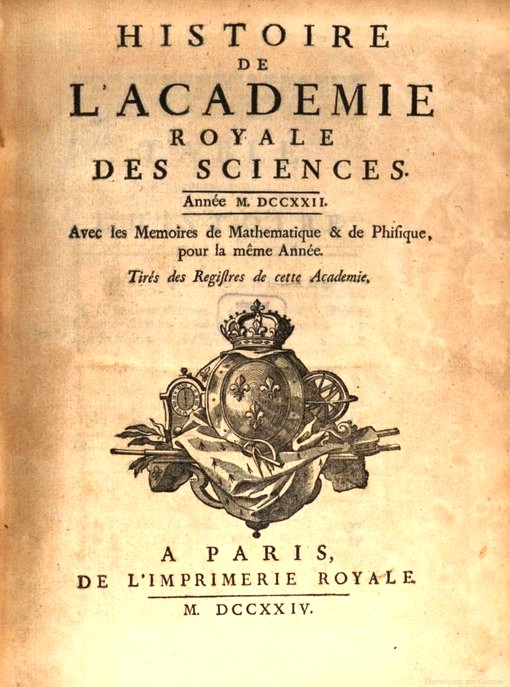 HISTOIRE
DE
L'ACADEMIE
ROYALE
DES SCIENCES.

Année M. DCCXXII.

Avec les Memoires de Mathematique & de Phisique, pour la même Année.

Tirés des Regiſtres de cette Academie.

A PARIS,
DE L'IMPRIMERIE ROYALE.

M. DCCXXIV.

Digitalizado por Google